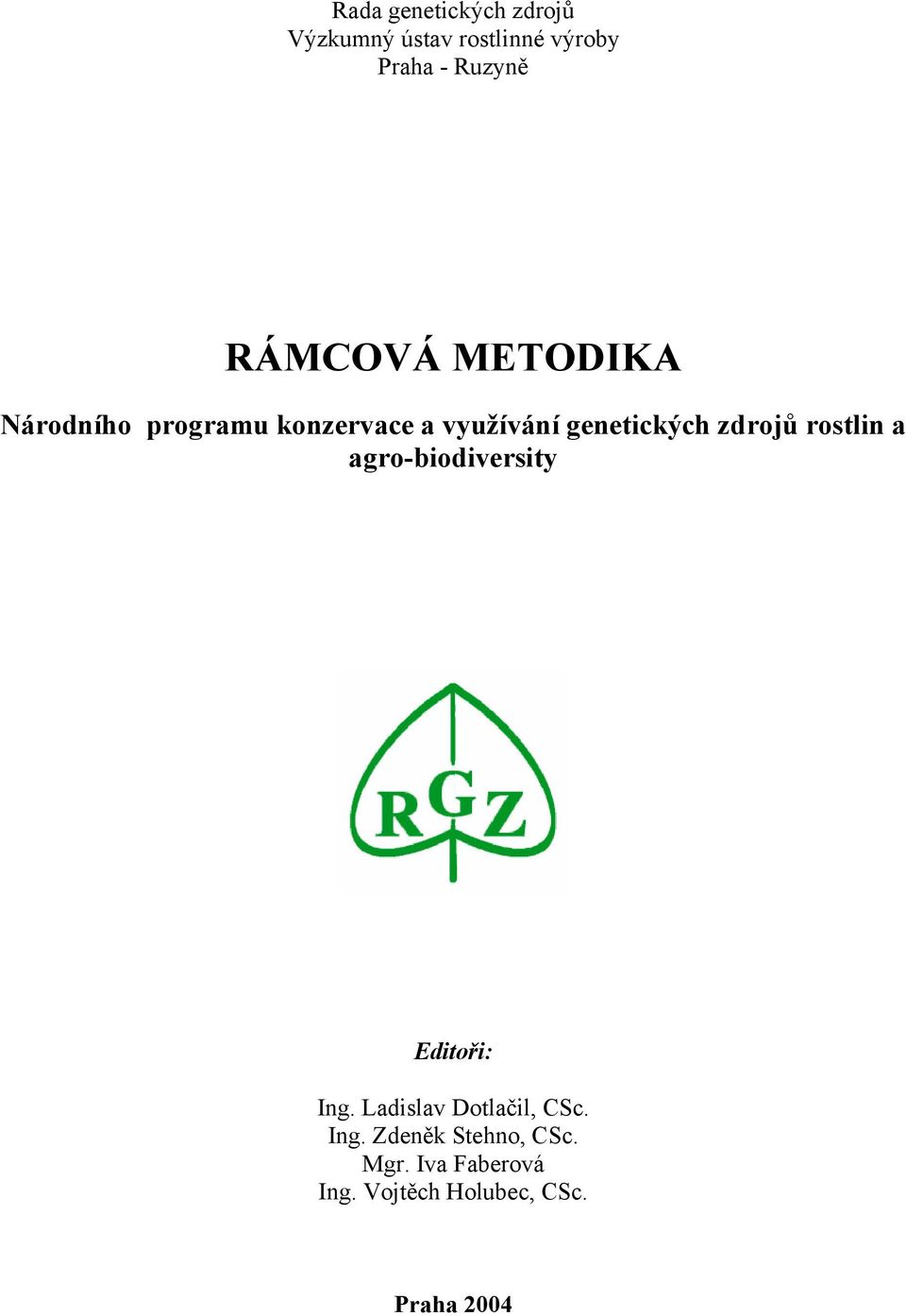 Rada genetických zdrojů
Výzkumný ústav rostlinné výroby
Praha - Ruzyně

RÁMCOVÁ METODIKA

Národního programu konzervace a využívání genetických zdrojů rostlin a agro-biodiversity

RGZ

Editoři:

Ing. Ladislav Dotlačil, CSc.
Ing. Zdeněk Stehno, CSc.
Mgr. Iva Faberová
Ing. Vojtěch Holubec, CSc.

Praha 2004